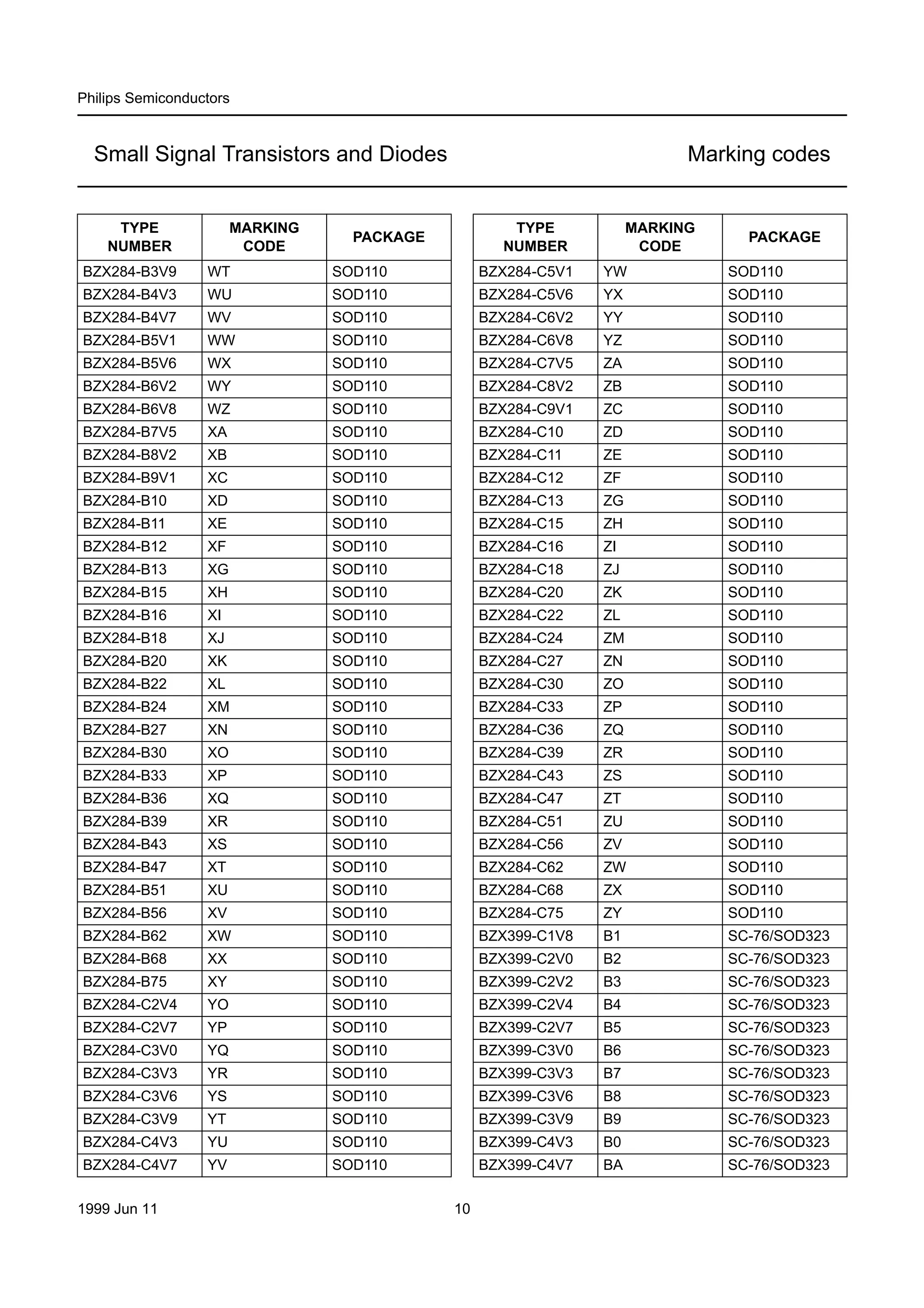 Philips Semiconductors

Small Signal Transistors and Diodes

Marking codes

| TYPE NUMBER | MARKING CODE | PACKAGE |
|---|---|---|
| BZX284-B3V9 | WT | SOD110 |
| BZX284-B4V3 | WU | SOD110 |
| BZX284-B4V7 | WV | SOD110 |
| BZX284-B5V1 | WW | SOD110 |
| BZX284-B5V6 | WX | SOD110 |
| BZX284-B6V2 | WY | SOD110 |
| BZX284-B6V8 | WZ | SOD110 |
| BZX284-B7V5 | XA | SOD110 |
| BZX284-B8V2 | XB | SOD110 |
| BZX284-B9V1 | XC | SOD110 |
| BZX284-B10 | XD | SOD110 |
| BZX284-B11 | XE | SOD110 |
| BZX284-B12 | XF | SOD110 |
| BZX284-B13 | XG | SOD110 |
| BZX284-B15 | XH | SOD110 |
| BZX284-B16 | XI | SOD110 |
| BZX284-B18 | XJ | SOD110 |
| BZX284-B20 | XK | SOD110 |
| BZX284-B22 | XL | SOD110 |
| BZX284-B24 | XM | SOD110 |
| BZX284-B27 | XN | SOD110 |
| BZX284-B30 | XO | SOD110 |
| BZX284-B33 | XP | SOD110 |
| BZX284-B36 | XQ | SOD110 |
| BZX284-B39 | XR | SOD110 |
| BZX284-B43 | XS | SOD110 |
| BZX284-B47 | XT | SOD110 |
| BZX284-B51 | XU | SOD110 |
| BZX284-B56 | XV | SOD110 |
| BZX284-B62 | XW | SOD110 |
| BZX284-B68 | XX | SOD110 |
| BZX284-B75 | XY | SOD110 |
| BZX284-C2V4 | YO | SOD110 |
| BZX284-C2V7 | YP | SOD110 |
| BZX284-C3V0 | YQ | SOD110 |
| BZX284-C3V3 | YR | SOD110 |
| BZX284-C3V6 | YS | SOD110 |
| BZX284-C3V9 | YT | SOD110 |
| BZX284-C4V3 | YU | SOD110 |
| BZX284-C4V7 | YV | SOD110 |

| TYPE NUMBER | MARKING CODE | PACKAGE |
|---|---|---|
| BZX284-C5V1 | YW | SOD110 |
| BZX284-C5V6 | YX | SOD110 |
| BZX284-C6V2 | YY | SOD110 |
| BZX284-C6V8 | YZ | SOD110 |
| BZX284-C7V5 | ZA | SOD110 |
| BZX284-C8V2 | ZB | SOD110 |
| BZX284-C9V1 | ZC | SOD110 |
| BZX284-C10 | ZD | SOD110 |
| BZX284-C11 | ZE | SOD110 |
| BZX284-C12 | ZF | SOD110 |
| BZX284-C13 | ZG | SOD110 |
| BZX284-C15 | ZH | SOD110 |
| BZX284-C16 | ZI | SOD110 |
| BZX284-C18 | ZJ | SOD110 |
| BZX284-C20 | ZK | SOD110 |
| BZX284-C22 | ZL | SOD110 |
| BZX284-C24 | ZM | SOD110 |
| BZX284-C27 | ZN | SOD110 |
| BZX284-C30 | ZO | SOD110 |
| BZX284-C33 | ZP | SOD110 |
| BZX284-C36 | ZQ | SOD110 |
| BZX284-C39 | ZR | SOD110 |
| BZX284-C43 | ZS | SOD110 |
| BZX284-C47 | ZT | SOD110 |
| BZX284-C51 | ZU | SOD110 |
| BZX284-C56 | ZV | SOD110 |
| BZX284-C62 | ZW | SOD110 |
| BZX284-C68 | ZX | SOD110 |
| BZX284-C75 | ZY | SOD110 |
| BZX399-C1V8 | B1 | SC-76/SOD323 |
| BZX399-C2V0 | B2 | SC-76/SOD323 |
| BZX399-C2V2 | B3 | SC-76/SOD323 |
| BZX399-C2V4 | B4 | SC-76/SOD323 |
| BZX399-C2V7 | B5 | SC-76/SOD323 |
| BZX399-C3V0 | B6 | SC-76/SOD323 |
| BZX399-C3V3 | B7 | SC-76/SOD323 |
| BZX399-C3V6 | B8 | SC-76/SOD323 |
| BZX399-C3V9 | B9 | SC-76/SOD323 |
| BZX399-C4V3 | B0 | SC-76/SOD323 |
| BZX399-C4V7 | BA | SC-76/SOD323 |

1999 Jun 11

10